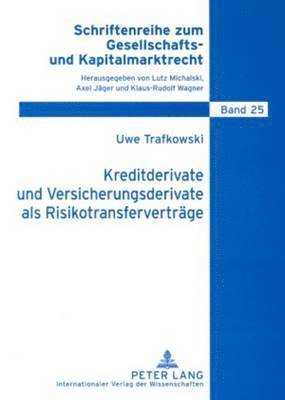 Schriftenreihe zum Gesellschafts- und Kapitalmarktrecht

Herausgegeben von Lutz Michalski, Axel Jäger und Klaus-Rudolf Wagner

Band 25

Uwe Trafkowski

Kreditderivate und Versicherungsderivate als Risikotransferverträge

PETER LANG
Internationaler Verlag der Wissenschaften